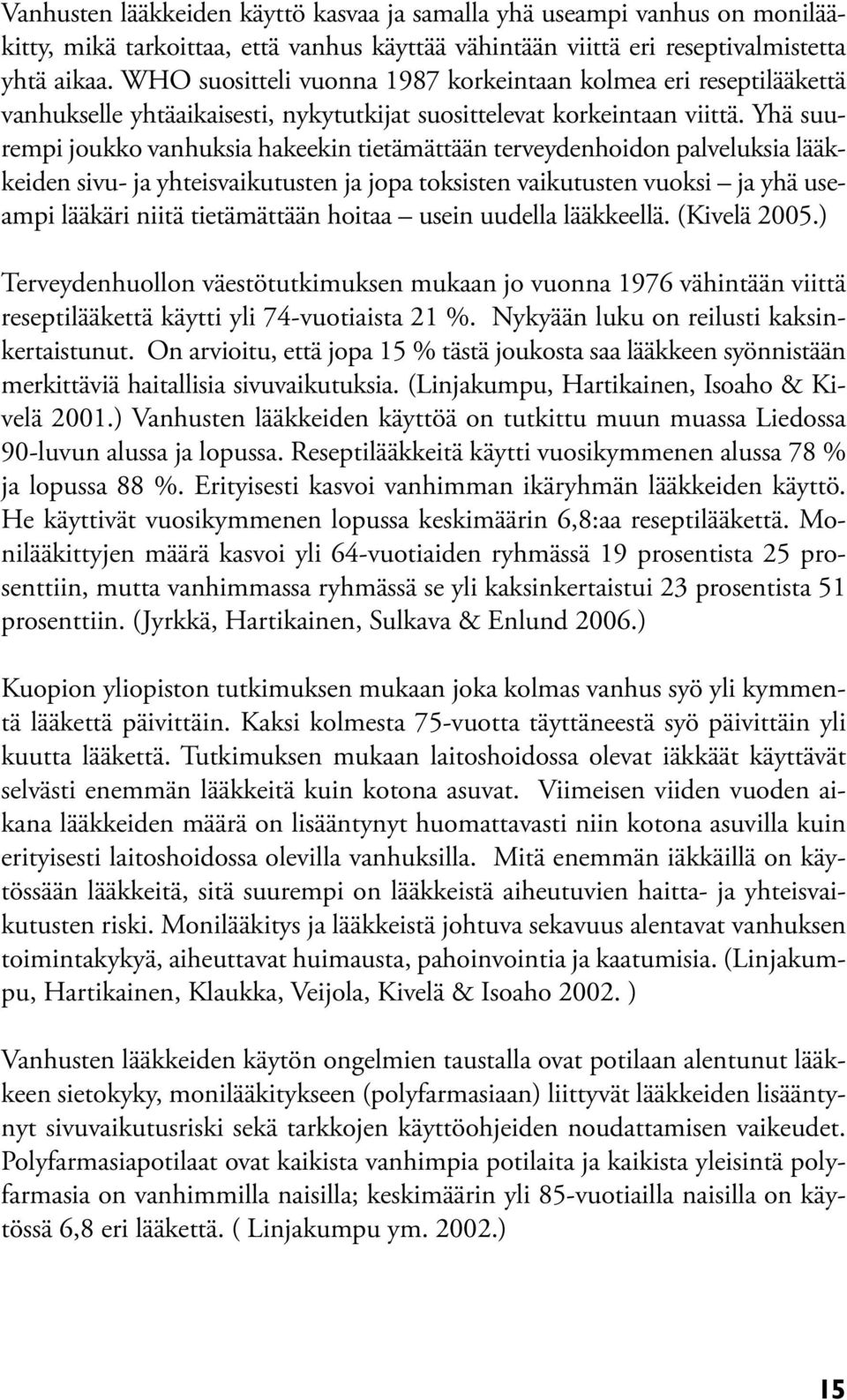 Vanhusten lääkkeiden käyttö kasvaa ja samalla yhä useampi vanhus on monilääkitty, mikä tarkoittaa, että vanhus käyttää vähintään viittä eri reseptivalmistetta yhtä aikaa. WHO suositteli vuonna 1987 korkeintaan kolmea eri reseptilääkettä vanhukselle yhtäaikaisesti, nykytutkijat suosittelevat korkeintaan viittä. Yhä suurempi joukko vanhuksia hakeekin tietämättään terveydenhoidon palveluksia lääkkeiden sivu- ja yhteisvaikutusten ja jopa toksisten vaikutusten vuoksi – ja yhä useampi lääkäri niitä tietämättään hoitaa – usein uudella lääkkeellä. (Kivelä 2005.)

Terveydenhuollon väestötutkimuksen mukaan jo vuonna 1976 vähintään viittä reseptilääkettä käytti yli 74-vuotiaista 21 %. Nykyään luku on reilusti kaksinkertaistunut. On arvioitu, että jopa 15 % tästä joukosta saa lääkkeen syönnistään merkittäviä haitallisia sivuvaikutuksia. (Linjakumpu, Hartikainen, Isoaho & Kivelä 2001.) Vanhusten lääkkeiden käyttöä on tutkittu muun muassa Liedossa 90-luvun alussa ja lopussa. Reseptilääkkeitä käytti vuosikymmenen alussa 78 % ja lopussa 88 %. Erityisesti kasvoi vanhimman ikäryhmän lääkkeiden käyttö. He käyttivät vuosikymmenen lopussa keskimäärin 6,8:aa reseptilääkettä. Monilääkittyjen määrä kasvoi yli 64-vuotiaiden ryhmässä 19 prosentista 25 prosenttiin, mutta vanhimmassa ryhmässä se yli kaksinkertaistui 23 prosentista 51 prosenttiin. (Jyrkkä, Hartikainen, Sulkava & Enlund 2006.)

Kuopion yliopiston tutkimuksen mukaan joka kolmas vanhus syö yli kymmentä lääkettä päivittäin. Kaksi kolmesta 75-vuotta täyttäneestä syö päivittäin yli kuutta lääkettä. Tutkimuksen mukaan laitoshoidossa olevat iäkkäät käyttävät selvästi enemmän lääkkeitä kuin kotona asuvat. Viimeisen viiden vuoden aikana lääkkeiden määrä on lisääntynyt huomattavasti niin kotona asuvilla kuin erityisesti laitoshoidossa olevilla vanhuksilla. Mitä enemmän iäkkäillä on käytössään lääkkeitä, sitä suurempi on lääkkeistä aiheutuvien haitta- ja yhteisvaikutusten riski. Monilääkitys ja lääkkeistä johtuva sekavuus alentavat vanhuksen toimintakykyä, aiheuttavat huimausta, pahoinvointia ja kaatumisia. (Linjakumpu, Hartikainen, Klaukka, Veijola, Kivelä & Isoaho 2002. )

Vanhusten lääkkeiden käytön ongelmien taustalla ovat potilaan alentunut lääkkeen sietokyky, monilääkitykseen (polyfarmasiaan) liittyvät lääkkeiden lisääntynyt sivuvaikutusriski sekä tarkkojen käyttöohjeiden noudattamisen vaikeudet. Polyfarmasiapotilaat ovat kaikista vanhimpia potilaita ja kaikista yleisintä polyfarmasia on vanhimmilla naisilla; keskimäärin yli 85-vuotiailla naisilla on käytössä 6,8 eri lääkettä. ( Linjakumpu ym. 2002.)

15